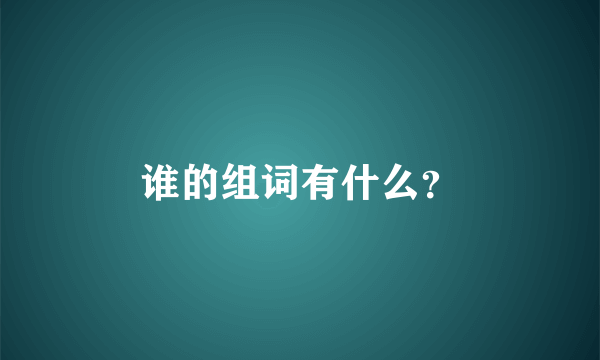 谁的组词有什么?